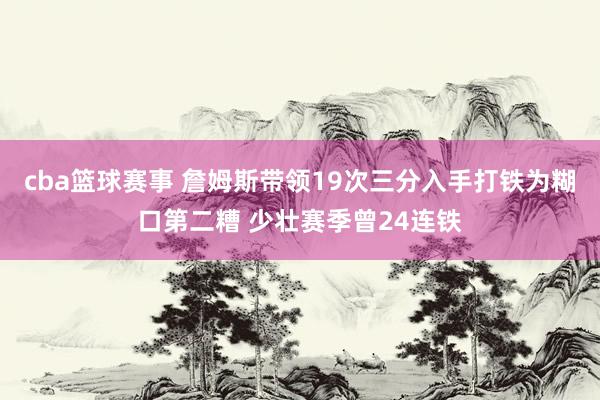 cba篮球赛事 詹姆斯带领19次三分入手打铁为糊口第二糟 少壮赛季曾24连铁